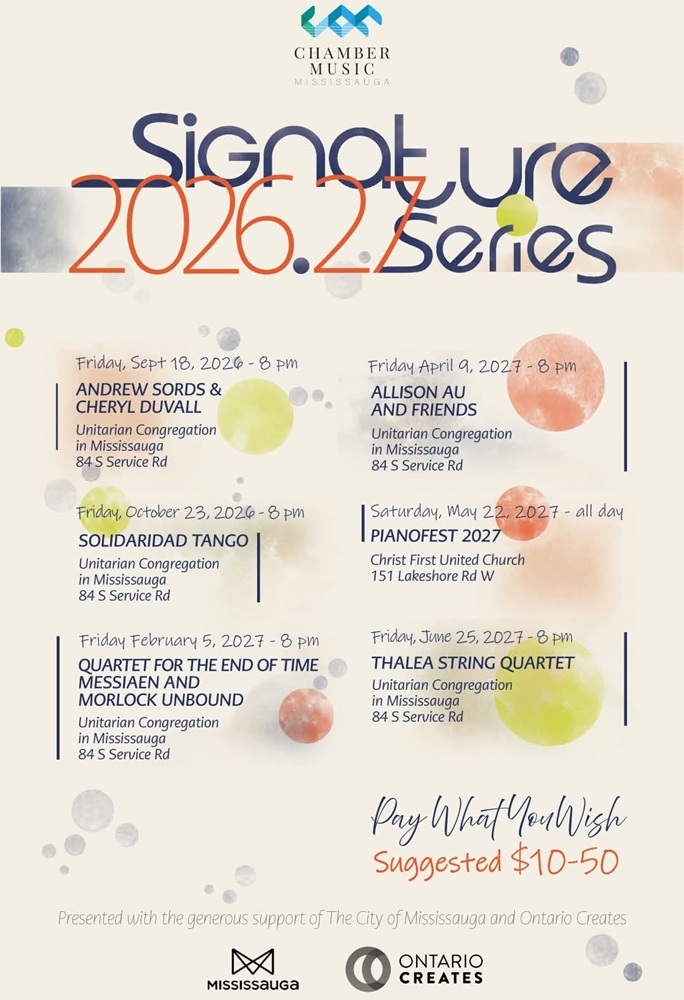 CHAMBER
MUSIC
MISSISSAUGA

Signature
2026.27
Series

Friday, Sept 18, 2026 - 8 pm
ANDREW SORDS &
CHERYL DUVALL
Unitarian Congregation
in Mississauga
84 S Service Rd

Friday, October 23, 2026 - 8 pm
SOLIDARIDAD TANGO
Unitarian Congregation
in Mississauga
84 S Service Rd

Friday February 5, 2027 - 8 pm
QUARTET FOR THE END OF TIME
MESSIAEN AND
MORLOCK UNBOUND
Unitarian Congregation
in Mississauga
84 S Service Rd

Friday April 9, 2027 - 8 pm
ALLISON AU
AND FRIENDS
Unitarian Congregation
in Mississauga
84 S Service Rd

Saturday, May 22, 2027 - all day
PIANOFEST 2027
Christ First United Church
151 Lakeshore Rd W

Friday, June 25, 2027 - 8 pm
THALEA STRING QUARTET
Unitarian Congregation
in Mississauga
84 S Service Rd

Pay What You Wish
Suggested $10-50

Presented with the generous support of The City of Mississauga and Ontario Creates

MISSISSAUGA

ONTARIO
CREATES